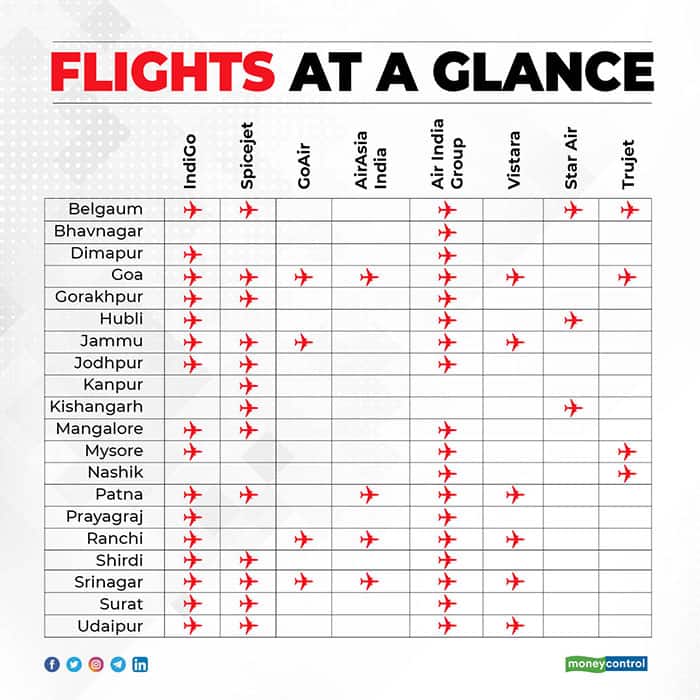 FLIGHTS AT A GLANCE

| | IndiGo | Spicejet | GoAir | AirAsia India | Air India Group | Vistara | Star Air | Trujet |
|---|---|---|---|---|---|---|---|---|
| Belgaum | ✈ | ✈ | | | ✈ | | ✈ | ✈ |
| Bhavnagar | | | | | ✈ | | | |
| Dimapur | ✈ | | | | ✈ | | | |
| Goa | ✈ | ✈ | ✈ | ✈ | ✈ | ✈ | | ✈ |
| Gorakhpur | ✈ | ✈ | | | ✈ | | | |
| Hubli | ✈ | | | | ✈ | | ✈ | |
| Jammu | ✈ | ✈ | ✈ | | ✈ | ✈ | | |
| Jodhpur | ✈ | ✈ | | | ✈ | | | |
| Kanpur | | ✈ | | | | | | |
| Kishangarh | | ✈ | | | | | ✈ | |
| Mangalore | ✈ | ✈ | | | ✈ | | | |
| Mysore | ✈ | | | | ✈ | | | ✈ |
| Nashik | | | | | ✈ | | | ✈ |
| Patna | ✈ | ✈ | | ✈ | ✈ | ✈ | | |
| Prayagraj | ✈ | | | | ✈ | | | |
| Ranchi | ✈ | | ✈ | ✈ | ✈ | ✈ | | |
| Shirdi | ✈ | ✈ | | | ✈ | | | |
| Srinagar | ✈ | ✈ | ✈ | ✈ | ✈ | ✈ | | |
| Surat | ✈ | ✈ | | | ✈ | | | |
| Udaipur | ✈ | ✈ | | | ✈ | ✈ | | |

moneycontrol